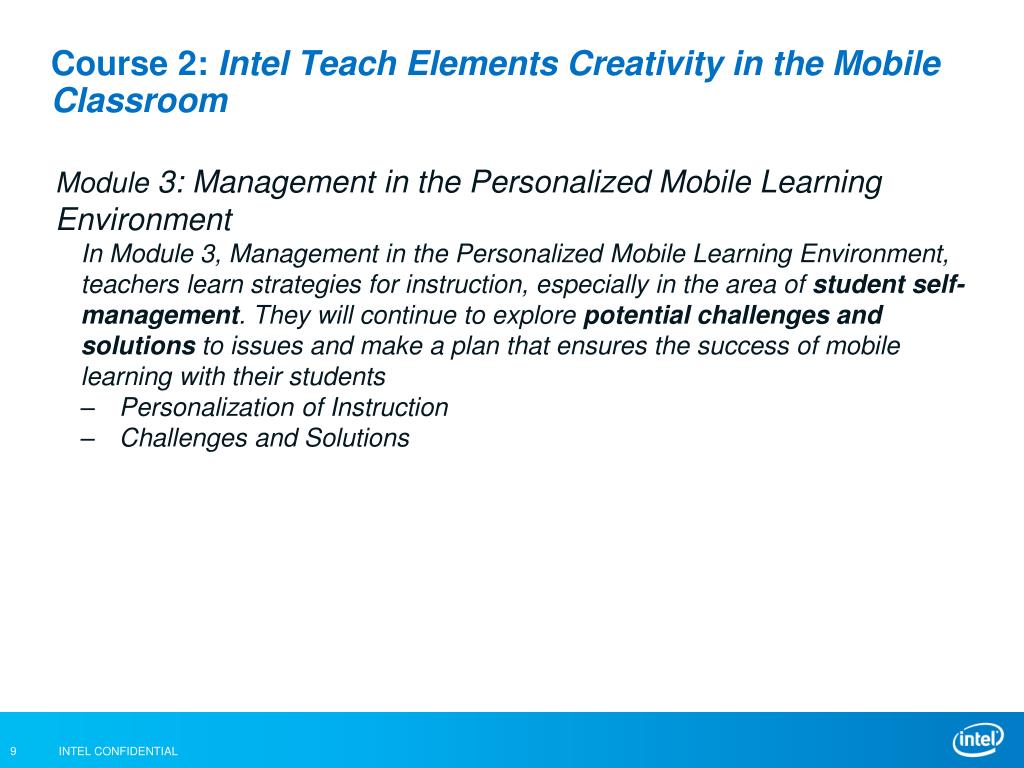 Course 2: Intel Teach Elements Creativity in the Mobile Classroom

Module 3: Management in the Personalized Mobile Learning Environment

In Module 3, Management in the Personalized Mobile Learning Environment, teachers learn strategies for instruction, especially in the area of student self-management. They will continue to explore potential challenges and solutions to issues and make a plan that ensures the success of mobile learning with their students

– Personalization of Instruction
– Challenges and Solutions

9 INTEL CONFIDENTIAL

intel